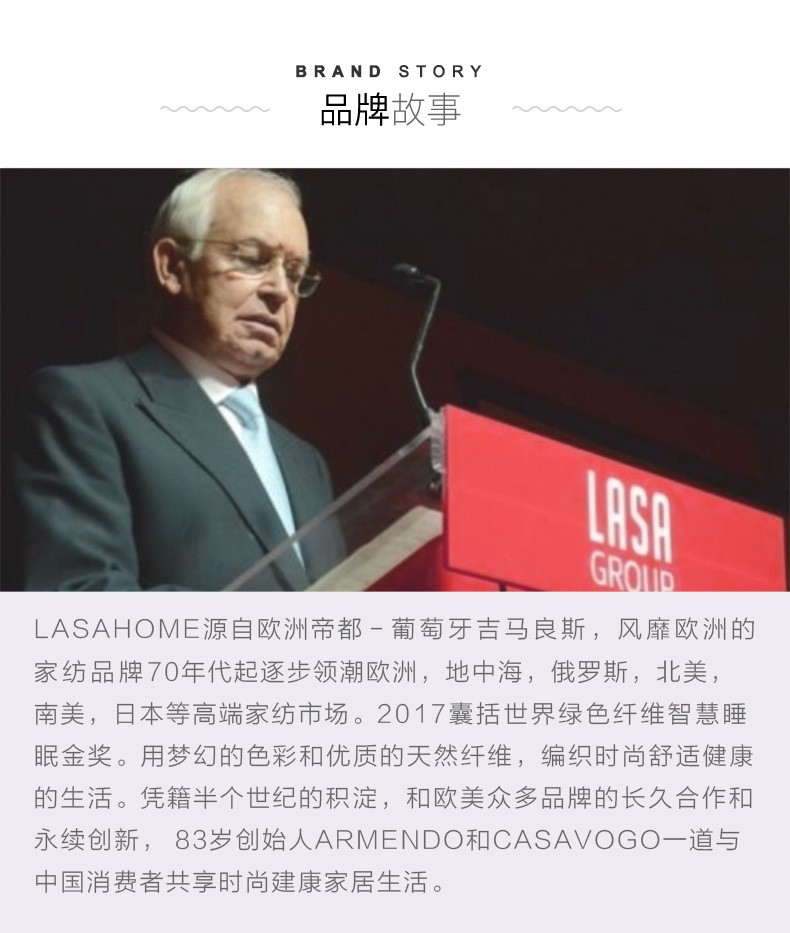 BRAND STORY

品牌故事

LASA
GROUP

LASAHOME源自欧洲帝都－葡萄牙吉马良斯，风靡欧洲的家纺品牌70年代起逐步领潮欧洲，地中海，俄罗斯，北美，南美，日本等高端家纺市场。2017囊括世界绿色纤维智慧睡眠金奖。用梦幻的色彩和优质的天然纤维，编织时尚舒适健康的生活。凭籍半个世纪的积淀，和欧美众多品牌的长久合作和永续创新， 83岁创始人ARMENDO和CASAVOGO一道与中国消费者共享时尚建康家居生活。